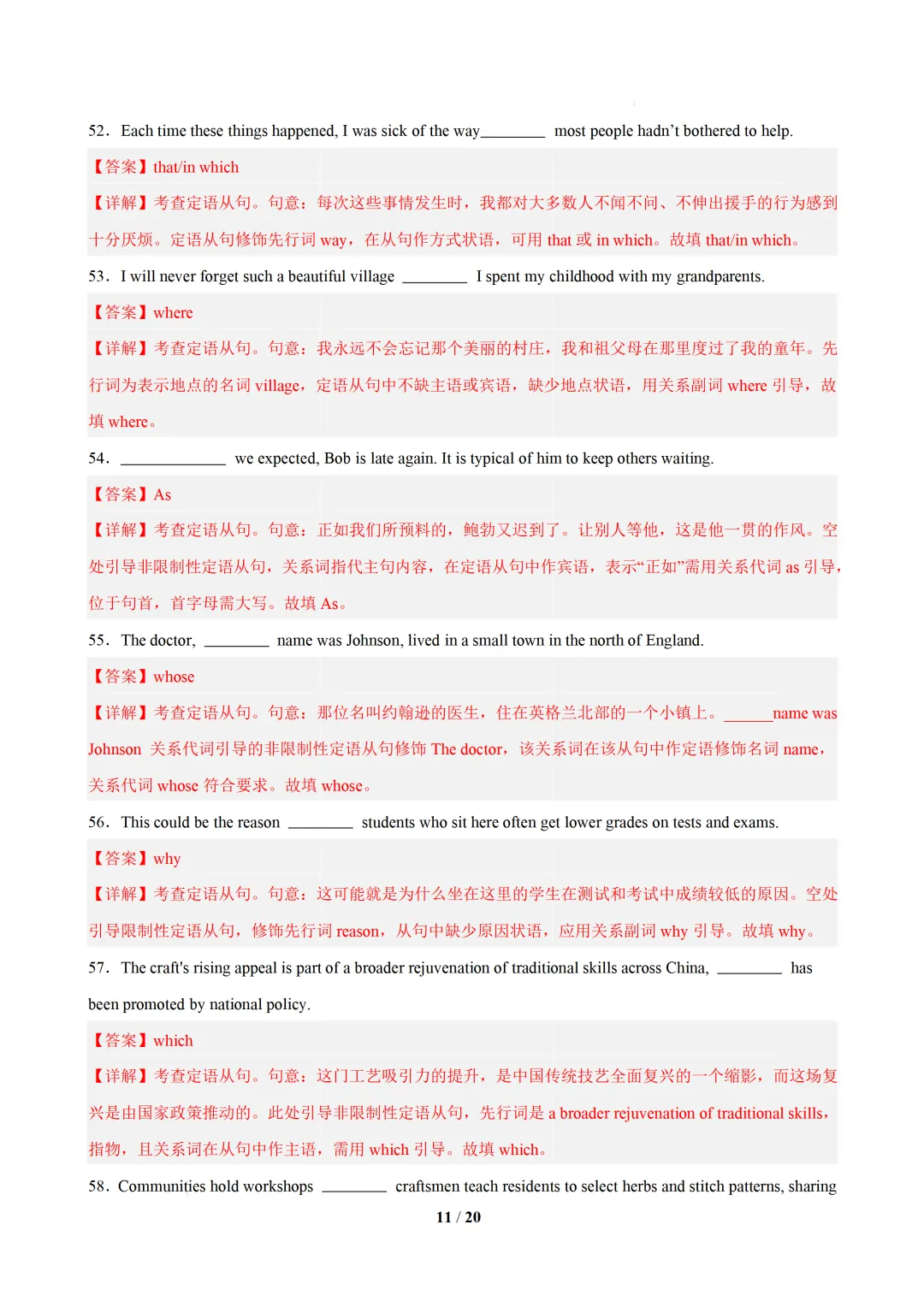 52．Each time these things happened, I was sick of the way____ most people hadn't bothered to help.

【答案】that/in which

【详解】考查定语从句。句意：每次这些事情发生时，我都对大多数人不闻不问、不伸出援手的行为感到十分厌烦。定语从句修饰先行词way，在从句作方式状语，可用that或in which。故填that/in which。

53．I will never forget such a beautiful village ____ I spent my childhood with my grandparents.

【答案】where

【详解】考查定语从句。句意：我永远不会忘记那个美丽的村庄，我和祖父母在那里度过了我的童年。先行词为表示地点的名词village，定语从句中不缺主语或宾语，缺少地点状语，用关系副词where引导，故填where。

54．____ we expected, Bob is late again. It is typical of him to keep others waiting.

【答案】As

【详解】考查定语从句。句意：正如我们所预料的，鲍勃又迟到了。让别人等他，这是他一贯的作风。空处引导非限制性定语从句，关系词指代主句内容，在定语从句中作宾语，表示“正如”需用关系代词as引导，位于句首，首字母需大写。故填As。

55．The doctor, ____ name was Johnson, lived in a small town in the north of England.

【答案】whose

【详解】考查定语从句。句意：那位名叫约翰逊的医生，住在英格兰北部的一个小镇上。____name was Johnson 关系代词引导的非限制性定语从句修饰The doctor，该关系词在该从句中作定语修饰名词name，关系代词whose符合要求。故填whose。

56．This could be the reason ____ students who sit here often get lower grades on tests and exams.

【答案】why

【详解】考查定语从句。句意：这可能就是为什么坐在这里的学生在测试和考试中成绩较低的原因。空处引导限制性定语从句，修饰先行词reason，从句中缺少原因状语，应用关系副词why引导。故填why。

57．The craft's rising appeal is part of a broader rejuvenation of traditional skills across China, ____ has been promoted by national policy.

【答案】which

【详解】考查定语从句。句意：这门工艺吸引力的提升，是中国传统技艺全面复兴的一个缩影，而这场复兴是由国家政策推动的。此处引导非限制性定语从句，先行词是a broader rejuvenation of traditional skills，指物，且关系词在从句中作主语，需用which引导。故填which。

58．Communities hold workshops ____ craftsmen teach residents to select herbs and stitch patterns, sharing

11 / 20